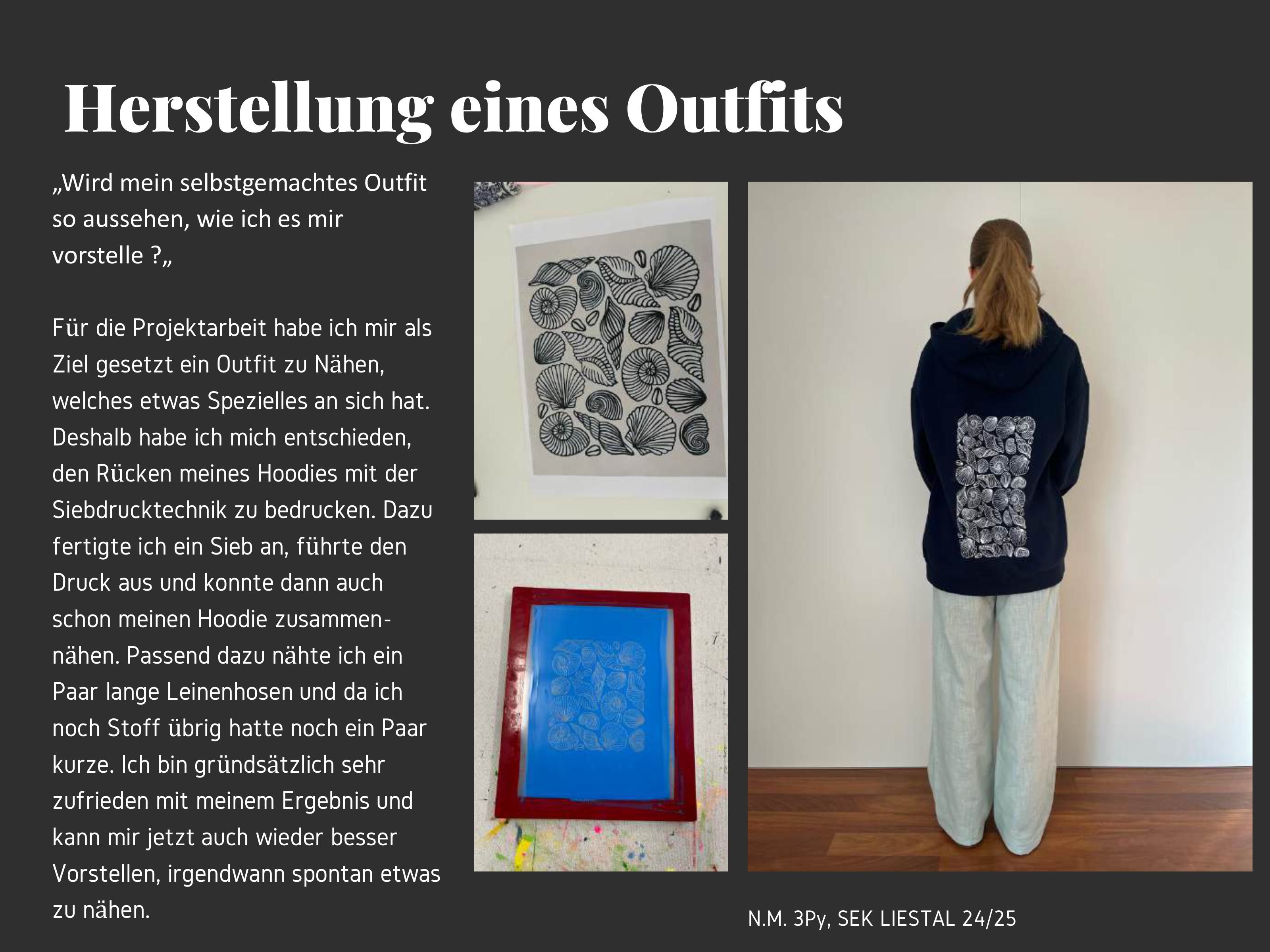 Herstellung eines Outfits

„Wird mein selbstgemachtes Outfit so aussehen, wie ich es mir vorstelle ?„

Für die Projektarbeit habe ich mir als Ziel gesetzt ein Outfit zu Nähen, welches etwas Spezielles an sich hat. Deshalb habe ich mich entschieden, den Rücken meines Hoodies mit der Siebdrucktechnik zu bedrucken. Dazu fertigte ich ein Sieb an, führte den Druck aus und konnte dann auch schon meinen Hoodie zusammennähen. Passend dazu nähte ich ein Paar lange Leinenhosen und da ich noch Stoff übrig hatte noch ein Paar kurze. Ich bin gründsätzlich sehr zufrieden mit meinem Ergebnis und kann mir jetzt auch wieder besser Vorstellen, irgendwann spontan etwas zu nähen.

N.M. 3Py, SEK LIESTAL 24/25